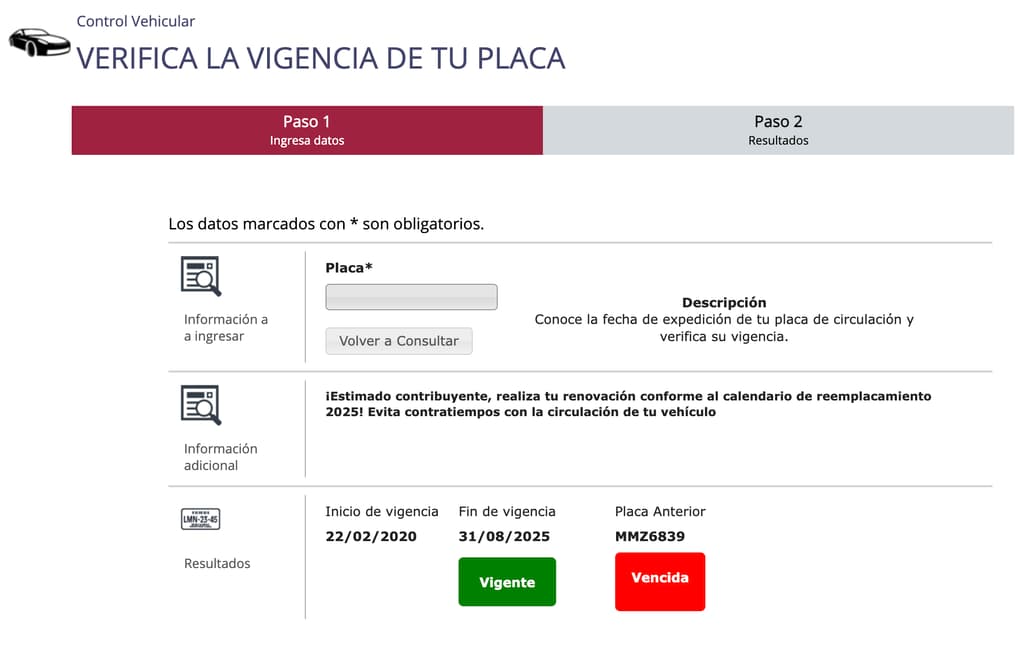 Control Vehicular

VERIFICA LA VIGENCIA DE TU PLACA

Paso 1
Ingresa datos

Paso 2
Resultados

Los datos marcados con * son obligatorios.

Información a a ingresar

Placa*

Volver a Consultar

Descripción
Conoce la fecha de expedición de tu placa de circulación y verifica su vigencia.

Información adicional

¡Estimado contribuyente, realiza tu renovación conforme al calendario de reemplacamiento 2025! Evita contratiempos con la circulación de tu vehículo

LMN-23-45

Resultados

Inicio de vigencia
22/02/2020

Fin de vigencia
31/08/2025

Vigente

Placa Anterior
MMZ6839

Vencida